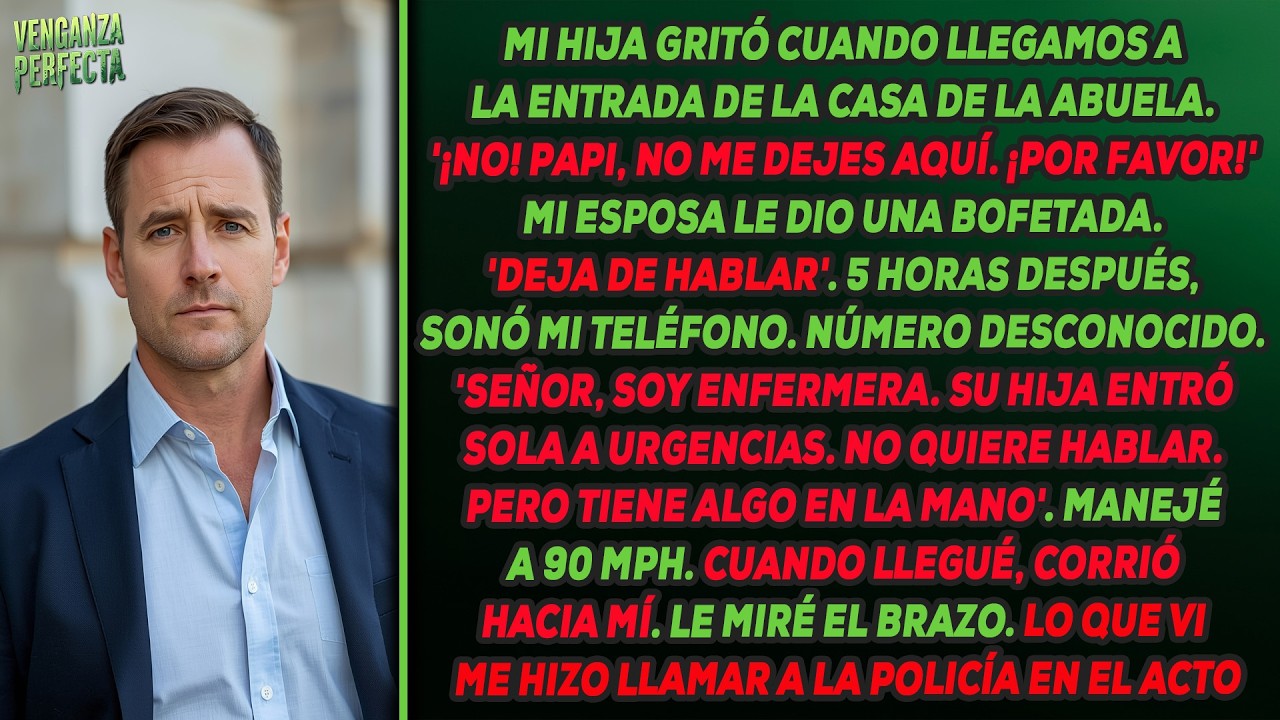 VENGANZA PERFECTA

MI HIJA GRITÓ CUANDO LLEGAMOS A LA ENTRADA DE LA CASA DE LA ABUELA. '¡NO! PAPI, NO ME DEJES AQUÍ. ¡POR FAVOR!' MI ESPOSA LE DIO UNA BOFETADA. 'DEJA DE HABLAR'. 5 HORAS DESPUÉS, SONÓ MI TELÉFONO. NÚMERO DESCONOCIDO. 'SEÑOR, SOY ENFERMERA. SU HIJA ENTRÓ SOLA A URGENCIAS. NO QUIERE HABLAR. PERO TIENE ALGO EN LA MANO'. MANEJÉ A 90 MPH. CUANDO LLEGUÉ, CORRIÓ HACIA MÍ. LE MIRÉ EL BRAZO. LO QUE VI ME HIZO LLAMAR A LA POLICÍA EN EL ACTO